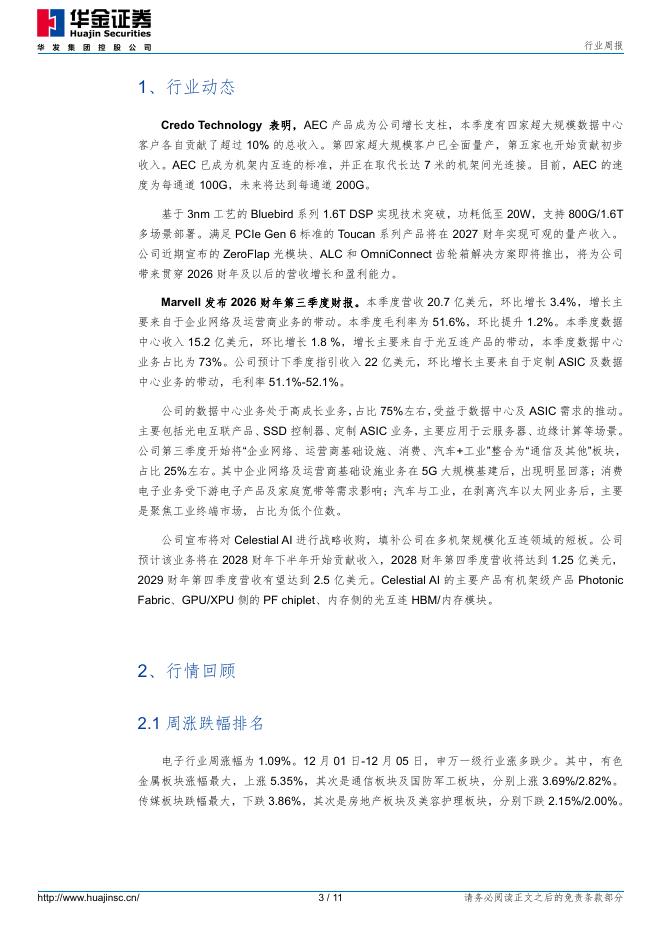 华金证券
Huajin Securities
华发集团控股公司

行业周报

1、行业动态

Credo Technology 表明，AEC 产品成为公司增长支柱，本季度有四家超大规模数据中心客户各自贡献了超过 10% 的总收入。第四家超大规模客户已全面量产，第五家也开始贡献初步收入。AEC 已成为机架内互连的标准，并正在取代长达 7 米的机架间光连接。目前，AEC 的速度为每通道 100G，未来将达到每通道 200G。

基于 3nm 工艺的 Bluebird 系列 1.6T DSP 实现技术突破，功耗低至 20W，支持 800G/1.6T 多场景部署。满足 PCIe Gen 6 标准的 Toucan 系列产品将在 2027 财年实现可观的量产收入。公司近期宣布的 ZeroFlap 光模块、ALC 和 OmniConnect 齿轮箱解决方案即将推出，将为公司带来贯穿 2026 财年及以后的营收增长和盈利能力。

Marvell 发布 2026 财年第三季度财报。本季度营收 20.7 亿美元，环比增长 3.4%，增长主要来自于企业网络及运营商业务的带动。本季度毛利率为 51.6%，环比提升 1.2%。本季度数据中心收入 15.2 亿美元，环比增长 1.8 %，增长主要来自于光互连产品的带动，本季度数据中心业务占比为 73%。公司预计下季度指引收入 22 亿美元，环比增长主要来自于定制 ASIC 及数据中心业务的带动，毛利率 51.1%-52.1%。

公司的数据中心业务处于高成长业务，占比 75%左右，受益于数据中心及 ASIC 需求的推动。主要包括光电互联产品、SSD 控制器、定制 ASIC 业务，主要应用于云服务器、边缘计算等场景。公司第三季度开始将“企业网络、运营商基础设施、消费、汽车+工业”整合为“通信及其他”板块，占比 25%左右。其中企业网络及运营商基础设施业务在 5G 大规模基建后，出现明显回落；消费电子业务受下游电子产品及家庭宽带等需求影响；汽车与工业，在剥离汽车以太网业务后，主要是聚焦工业终端市场，占比为低个位数。

公司宣布将对 Celestial AI 进行战略收购，填补公司在多机架规模化互连领域的短板。公司预计该业务将在 2028 财年下半年开始贡献收入，2028 财年第四季度营收将达到 1.25 亿美元，2029 财年第四季度营收有望达到 2.5 亿美元。Celestial AI 的主要产品有机架级产品 Photonic Fabric、GPU/XPU 侧的 PF chiplet、内存侧的光互连 HBM/内存模块。

2、行情回顾

2.1 周涨跌幅排名

电子行业周涨幅为 1.09%。12 月 01 日-12 月 05 日，申万一级行业涨多跌少。其中，有色金属板块涨幅最大，上涨 5.35%，其次是通信板块及国防军工板块，分别上涨 3.69%/2.82%。传媒板块跌幅最大，下跌 3.86%，其次是房地产板块及美容护理板块，分别下跌 2.15%/2.00%。

http://www.huajinsc.cn/ 3 / 11 请务必阅读正文之后的免责条款部分